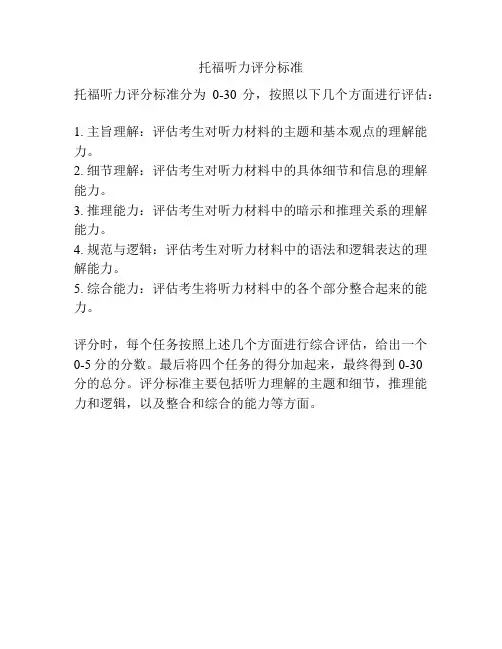 托福听力评分标准

托福听力评分标准分为 0-30 分，按照以下几个方面进行评估：

1. 主旨理解：评估考生对听力材料的主题和基本观点的理解能力。
2. 细节理解：评估考生对听力材料中的具体细节和信息的理解能力。
3. 推理能力：评估考生对听力材料中的暗示和推理关系的理解能力。
4. 规范与逻辑：评估考生对听力材料中的语法和逻辑表达的理解能力。
5. 综合能力：评估考生将听力材料中的各个部分整合起来的能力。

评分时，每个任务按照上述几个方面进行综合评估，给出一个 0-5 分的分数。最后将四个任务的得分加起来，最终得到 0-30 分的总分。评分标准主要包括听力理解的主题和细节，推理能力和逻辑，以及整合和综合的能力等方面。